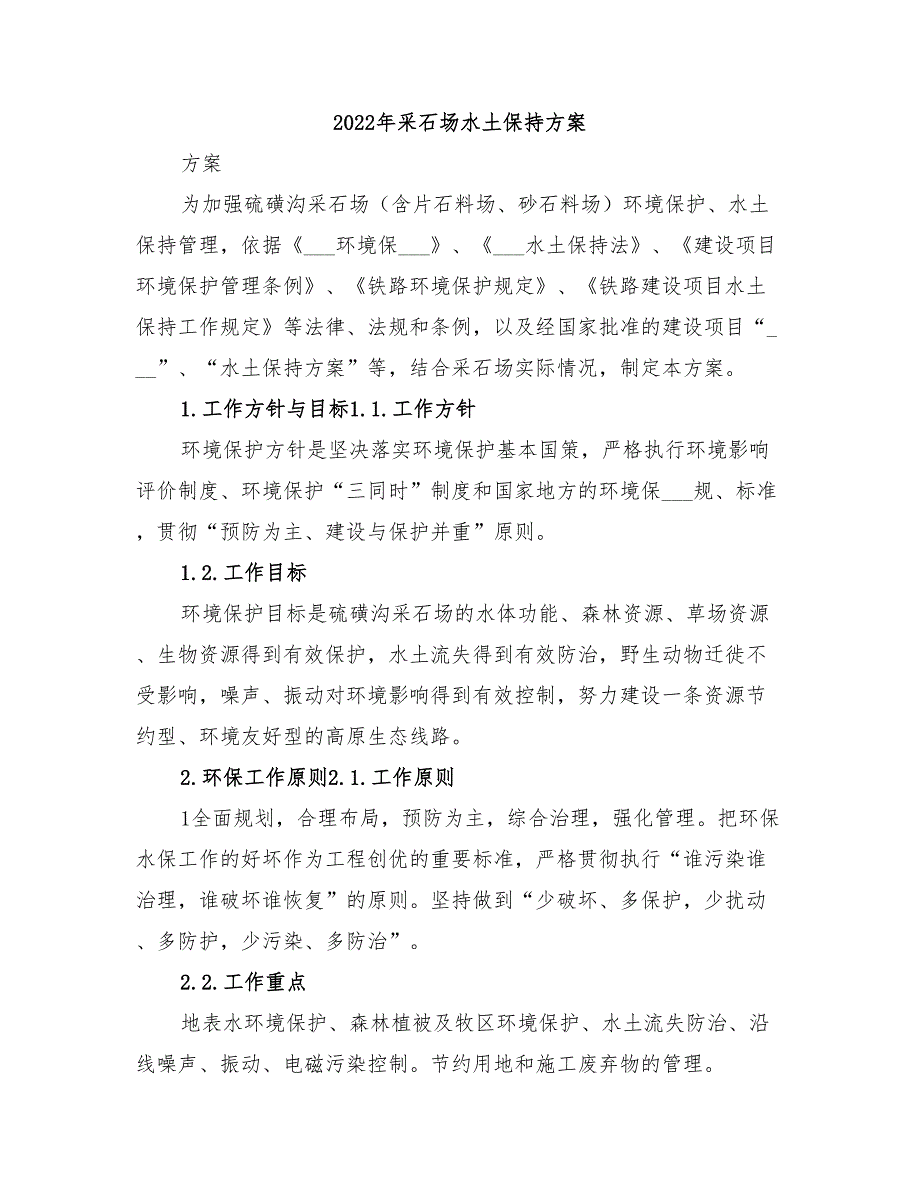 2022年采石场水土保持方案

方案

为加强硫磺沟采石场（含片石料场、砂石料场）环境保护、水土保持管理，依据《___环境保___》、《___水土保持法》、《建设项目环境保护管理条例》、《铁路环境保护规定》、《铁路建设项目水土保持工作规定》等法律、法规和条例，以及经国家批准的建设项目“___”、“水土保持方案”等，结合采石场实际情况，制定本方案。

1.工作方针与目标1.1.工作方针

环境保护方针是坚决落实环境保护基本国策，严格执行环境影响评价制度、环境保护“三同时”制度和国家地方的环境保___规、标准，贯彻“预防为主、建设与保护并重”原则。

1.2.工作目标

环境保护目标是硫磺沟采石场的水体功能、森林资源、草场资源、生物资源得到有效保护，水土流失得到有效防治，野生动物迁徙不受影响，噪声、振动对环境影响得到有效控制，努力建设一条资源节约型、环境友好型的高原生态线路。

2.环保工作原则2.1.工作原则

1全面规划，合理布局，预防为主，综合治理，强化管理。把环保水保工作的好坏作为工程创优的重要标准，严格贯彻执行“谁污染谁治理，谁破坏谁恢复”的原则。坚持做到“少破坏、多保护，少扰动、多防护，少污染、多防治”。

2.2.工作重点

地表水环境保护、森林植被及牧区环境保护、水土流失防治、沿线噪声、振动、电磁污染控制。节约用地和施工废弃物的管理。